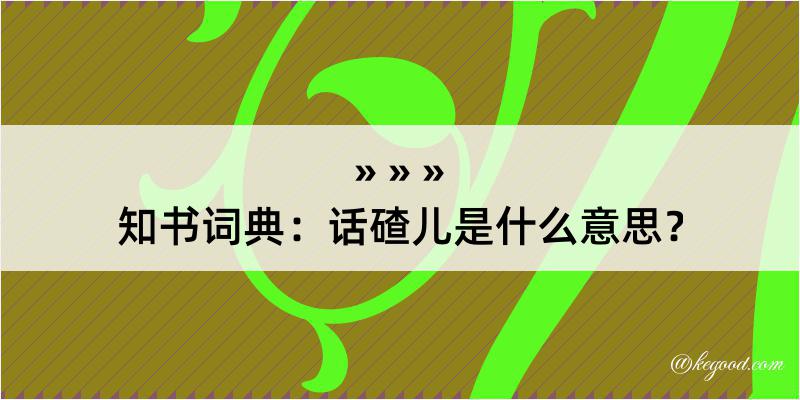 » » »
知书词典：话碴儿是什么意思？

@kegood.com